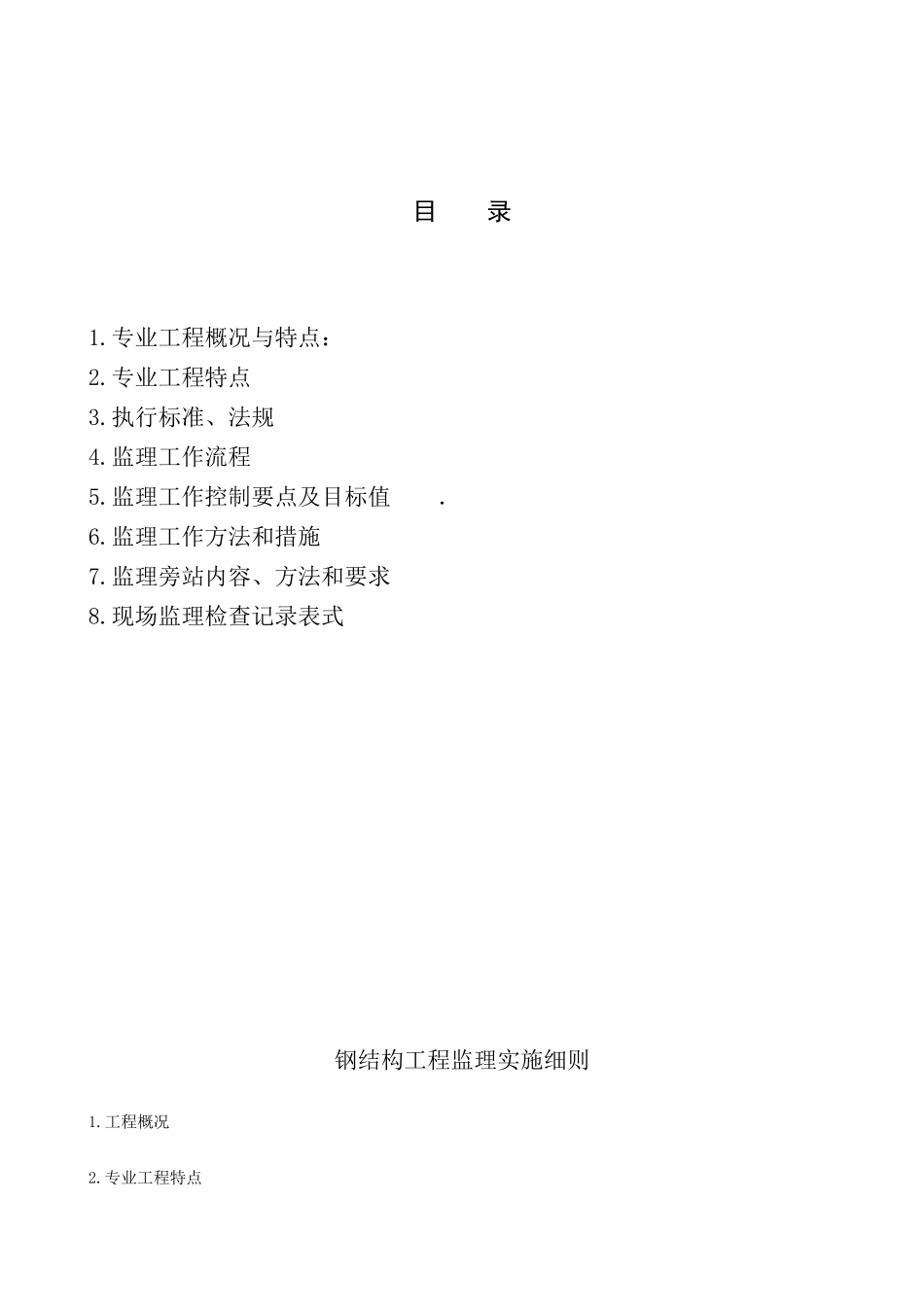 目　录

1.专业工程概况与特点：
2.专业工程特点
3.执行标准、法规
4.监理工作流程
5.监理工作控制要点及目标值　　.
6.监理工作方法和措施
7.监理旁站内容、方法和要求
8.现场监理检查记录表式

钢结构工程监理实施细则

1.工程概况

2.专业工程特点